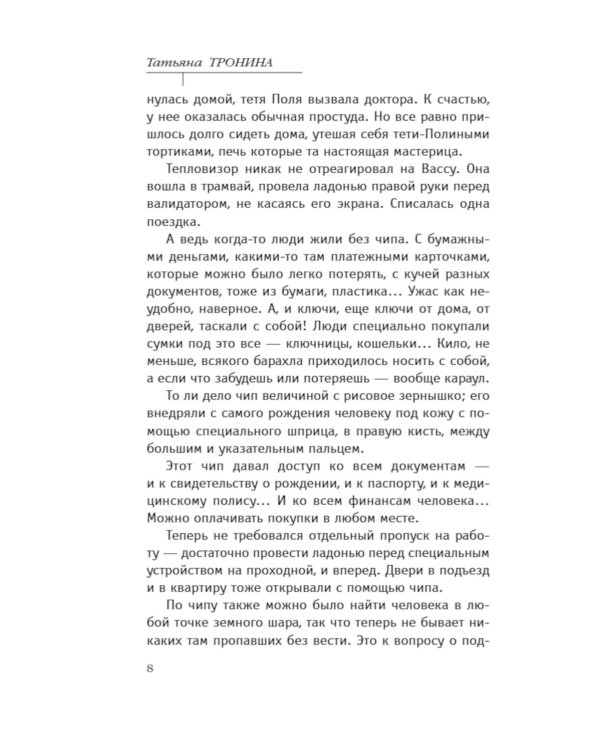 Татьяна ТРОНИНА

нулась домой, тетя Поля вызвала доктора. К счастью, у нее оказалась обычная простуда. Но все равно пришлось долго сидеть дома, утешая себя тети-Полиными тортиками, печь которые та настоящая мастерица.

Тепловизор никак не отреагировал на Вассу. Она вошла в трамвай, провела ладонью правой руки перед валидатором, не касаясь его экрана. Списалась одна поездка.

А ведь когда-то люди жили без чипа. С бумажными деньгами, какими-то там платежными карточками, которые можно было легко потерять, с кучей разных документов, тоже из бумаги, пластика... Ужас как неудобно, наверное. А, и ключи, еще ключи от дома, от дверей, таскали с собой! Люди специально покупали сумки под это все — ключницы, кошельки... Кило, не меньше, всякого барахла приходилось носить с собой, а если что забудешь или потеряешь — вообще караул.

То ли дело чип величиной с рисовое зернышко; его внедряли с самого рождения человеку под кожу с помощью специального шприца, в правую кисть, между большим и указательным пальцем.

Этот чип давал доступ ко всем документам — и к свидетельству о рождении, и к паспорту, и к медицинскому полису... И ко всем финансам человека... Можно оплачивать покупки в любом месте.

Теперь не требовался отдельный пропуск на работу — достаточно провести ладонью перед специальным устройством на проходной, и вперед. Двери в подъезд и в квартиру тоже открывали с помощью чипа.

По чипу также можно было найти человека в любой точке земного шара, так что теперь не бывает никаких там пропавших без вести. Это к вопросу о под-

8